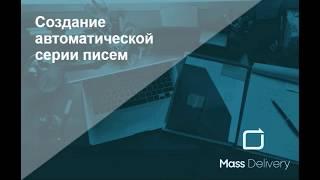 Создание автоматической серии писем

Mass Delivery